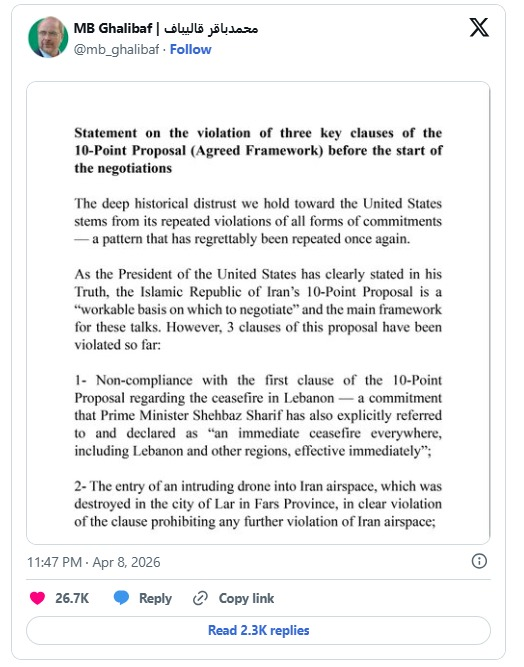 MB Ghalibaf | محمدباقر قالیباف
@mb_ghalibaf · Follow

Statement on the violation of three key clauses of the 10-Point Proposal (Agreed Framework) before the start of the negotiations

The deep historical distrust we hold toward the United States stems from its repeated violations of all forms of commitments — a pattern that has regrettably been repeated once again.

As the President of the United States has clearly stated in his Truth, the Islamic Republic of Iran's 10-Point Proposal is a "workable basis on which to negotiate" and the main framework for these talks. However, 3 clauses of this proposal have been violated so far:

1- Non-compliance with the first clause of the 10-Point Proposal regarding the ceasefire in Lebanon — a commitment that Prime Minister Shehbaz Sharif has also explicitly referred to and declared as "an immediate ceasefire everywhere, including Lebanon and other regions, effective immediately";

2- The entry of an intruding drone into Iran airspace, which was destroyed in the city of Lar in Fars Province, in clear violation of the clause prohibiting any further violation of Iran airspace;

11:47 PM · Apr 8, 2026

26.7K Reply Copy link

Read 2.3K replies